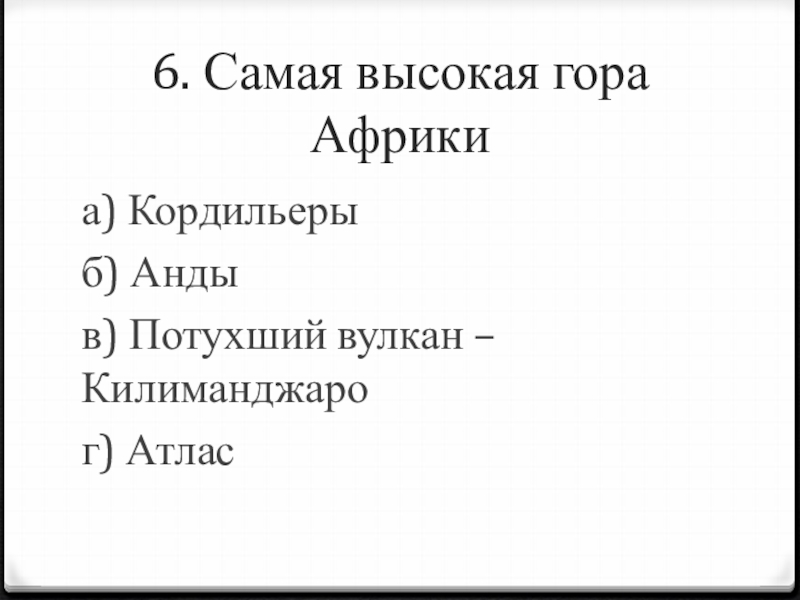 6. Самая высокая гора Африки

а) Кордильеры

б) Анды

в) Потухший вулкан – Килиманджаро

г) Атлас